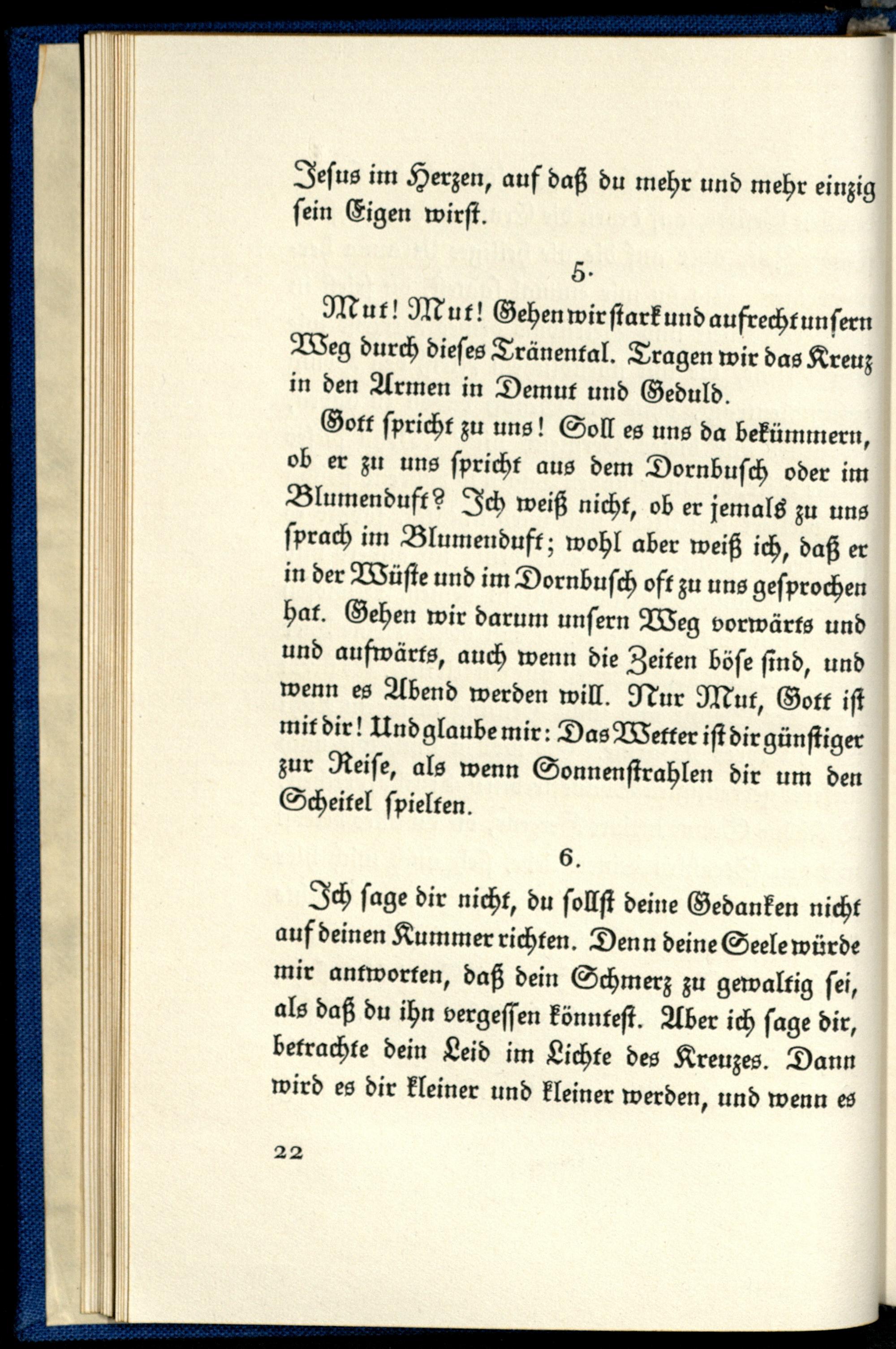 Jesus im Herzen, auf daß du mehr und mehr einzig sein Eigen wirst.

5.

Mut! Mut! Gehen wir stark und aufrecht unsern Weg durch dieses Tränental. Tragen wir das Kreuz in den Armen in Demut und Geduld.

Gott spricht zu uns! Soll es uns da bekümmern, ob er zu uns spricht aus dem Dornbusch oder im Blumenduft? Ich weiß nicht, ob er jemals zu uns sprach im Blumenduft; wohl aber weiß ich, daß er in der Wüste und im Dornbusch oft zu uns gesprochen hat. Gehen wir darum unsern Weg vorwärts und und aufwärts, auch wenn die Zeiten böse sind, und wenn es Abend werden will. Nur Mut, Gott ist mit dir! Und glaube mir: Das Wetter ist dir günstiger zur Reise, als wenn Sonnenstrahlen dir um den Scheitel spielten.

6.

Ich sage dir nicht, du sollst deine Gedanken nicht auf deinen Kummer richten. Denn deine Seele würde mir antworten, daß dein Schmerz zu gewaltig sei, als daß du ihn vergessen könntest. Aber ich sage dir, betrachte dein Leid im Lichte des Kreuzes. Dann wird es dir kleiner und kleiner werden, und wenn es

22